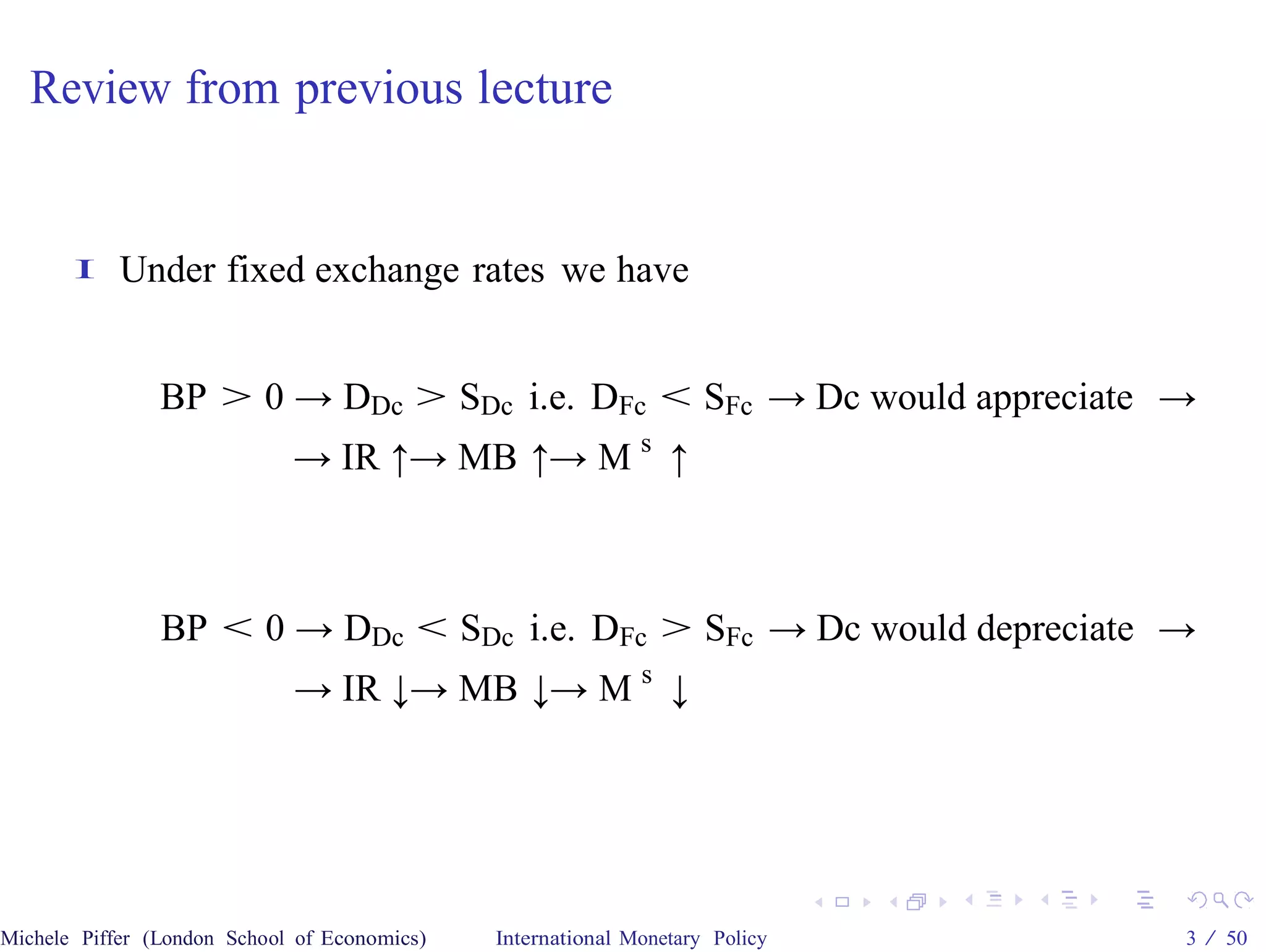 Review from previous lecture

Under fixed exchange rates we have

$BP > 0 \rightarrow D_{Dc} > S_{Dc}$ i.e. $D_{Fc} < S_{Fc} \rightarrow$ Dc would appreciate $\rightarrow$
$\rightarrow IR \uparrow \rightarrow MB \uparrow \rightarrow M^s \uparrow$

$BP < 0 \rightarrow D_{Dc} < S_{Dc}$ i.e. $D_{Fc} > S_{Fc} \rightarrow$ Dc would depreciate $\rightarrow$
$\rightarrow IR \downarrow \rightarrow MB \downarrow \rightarrow M^s \downarrow$

Michele Piffer (London School of Economics) International Monetary Policy 3 / 50